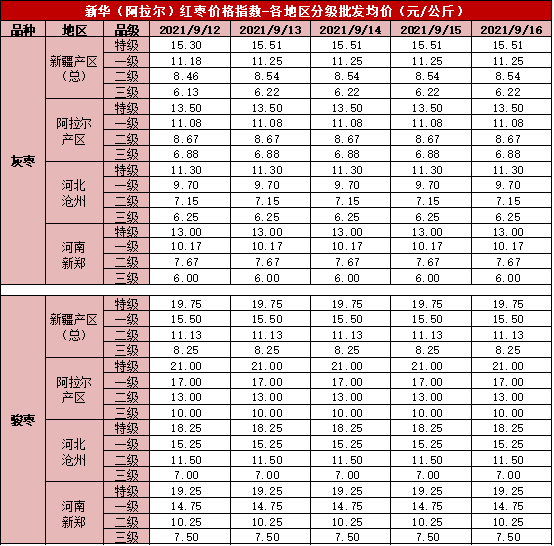 新华（阿拉尔）红枣价格指数-各地区分级批发均价（元/公斤）

| 品种 | 地区 | 品级 | 2021/9/12 | 2021/9/13 | 2021/9/14 | 2021/9/15 | 2021/9/16 |
|---|---|---|---|---|---|---|---|
| 灰枣 | 新疆产区（总） | 特级 | 15.30 | 15.51 | 15.51 | 15.51 | 15.51 |
| | | 一级 | 11.18 | 11.25 | 11.25 | 11.25 | 11.25 |
| | | 二级 | 8.46 | 8.54 | 8.54 | 8.54 | 8.54 |
| | | 三级 | 6.13 | 6.22 | 6.22 | 6.22 | 6.22 |
| | 阿拉尔产区 | 特级 | 13.50 | 13.50 | 13.50 | 13.50 | 13.50 |
| | | 一级 | 11.08 | 11.08 | 11.08 | 11.08 | 11.08 |
| | | 二级 | 8.67 | 8.67 | 8.67 | 8.67 | 8.67 |
| | | 三级 | 6.88 | 6.88 | 6.88 | 6.88 | 6.88 |
| | 河北沧州 | 特级 | 11.30 | 11.30 | 11.30 | 11.30 | 11.30 |
| | | 一级 | 9.70 | 9.70 | 9.70 | 9.70 | 9.70 |
| | | 二级 | 7.15 | 7.15 | 7.15 | 7.15 | 7.15 |
| | | 三级 | 6.25 | 6.25 | 6.25 | 6.25 | 6.25 |
| | 河南新郑 | 特级 | 13.00 | 13.00 | 13.00 | 13.00 | 13.00 |
| | | 一级 | 10.17 | 10.17 | 10.17 | 10.17 | 10.17 |
| | | 二级 | 7.67 | 7.67 | 7.67 | 7.67 | 7.67 |
| | | 三级 | 6.00 | 6.00 | 6.00 | 6.00 | 6.00 |
| 骏枣 | 新疆产区（总） | 特级 | 19.75 | 19.75 | 19.75 | 19.75 | 19.75 |
| | | 一级 | 15.50 | 15.50 | 15.50 | 15.50 | 15.50 |
| | | 二级 | 11.13 | 11.13 | 11.13 | 11.13 | 11.13 |
| | | 三级 | 8.25 | 8.25 | 8.25 | 8.25 | 8.25 |
| | 阿拉尔产区 | 特级 | 21.00 | 21.00 | 21.00 | 21.00 | 21.00 |
| | | 一级 | 17.00 | 17.00 | 17.00 | 17.00 | 17.00 |
| | | 二级 | 13.00 | 13.00 | 13.00 | 13.00 | 13.00 |
| | | 三级 | 10.00 | 10.00 | 10.00 | 10.00 | 10.00 |
| | 河北沧州 | 特级 | 18.25 | 18.25 | 18.25 | 18.25 | 18.25 |
| | | 一级 | 15.25 | 15.25 | 15.25 | 15.25 | 15.25 |
| | | 二级 | 11.50 | 11.50 | 11.50 | 11.50 | 11.50 |
| | | 三级 | 7.00 | 7.00 | 7.00 | 7.00 | 7.00 |
| | 河南新郑 | 特级 | 19.25 | 19.25 | 19.25 | 19.25 | 19.25 |
| | | 一级 | 14.75 | 14.75 | 14.75 | 14.75 | 14.75 |
| | | 二级 | 10.25 | 10.25 | 10.25 | 10.25 | 10.25 |
| | | 三级 | 7.50 | 7.50 | 7.50 | 7.50 | 7.50 |